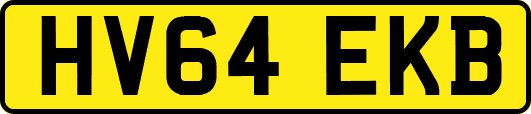 HV64 EKB